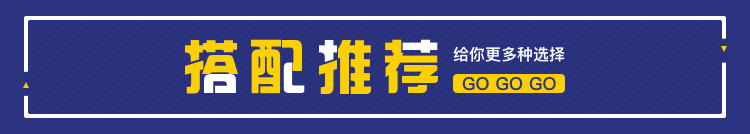 搭配推荐

给你更多种选择

GO GO GO